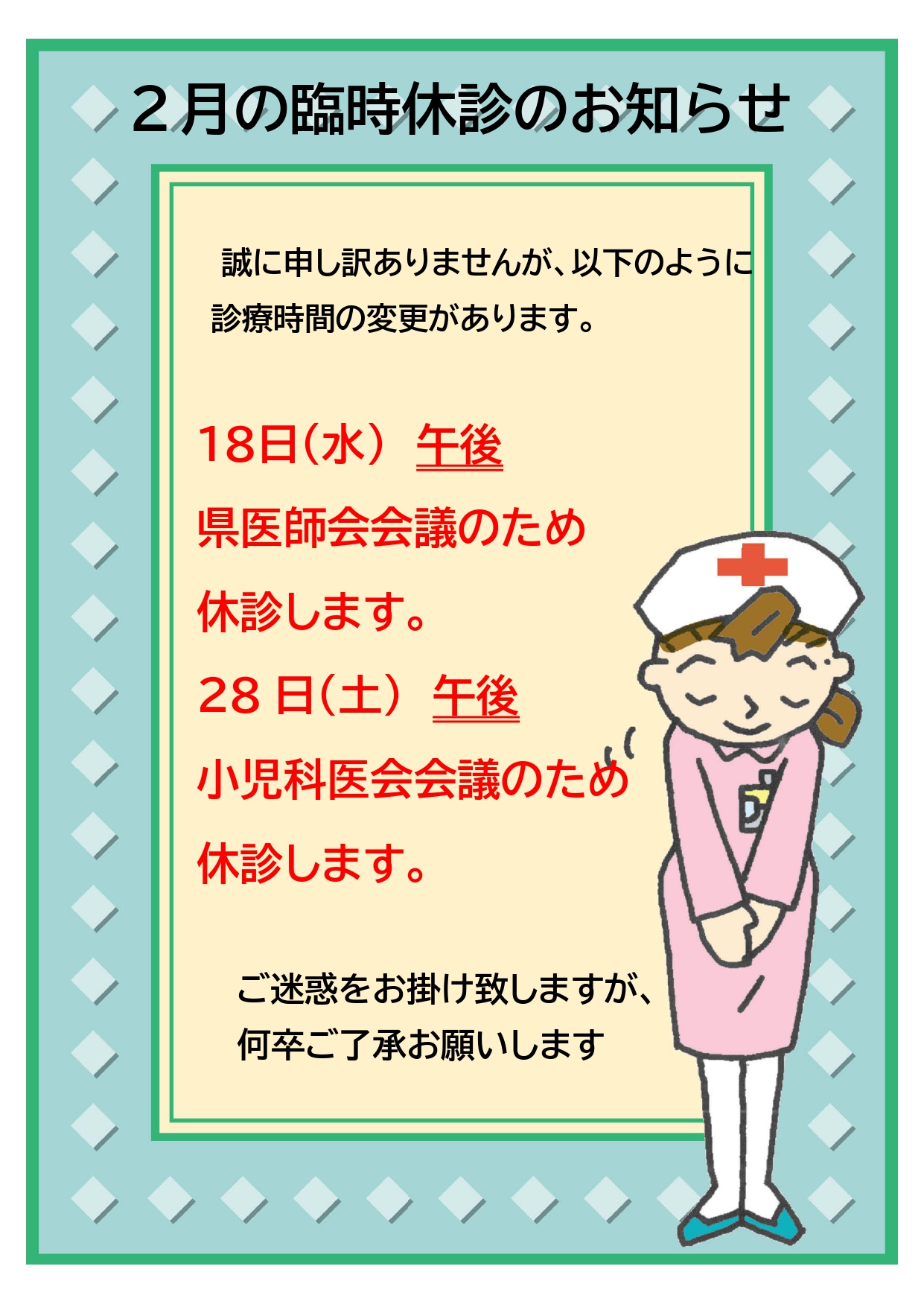 ２月の臨時休診のお知らせ

誠に申し訳ありませんが、以下のように診療時間の変更があります。

18日（水） 午後
県医師会会議のため
休診します。
28 日（土） 午後
小児科医会会議のため
休診します。

ご迷惑をお掛け致しますが、
何卒ご了承お願いします